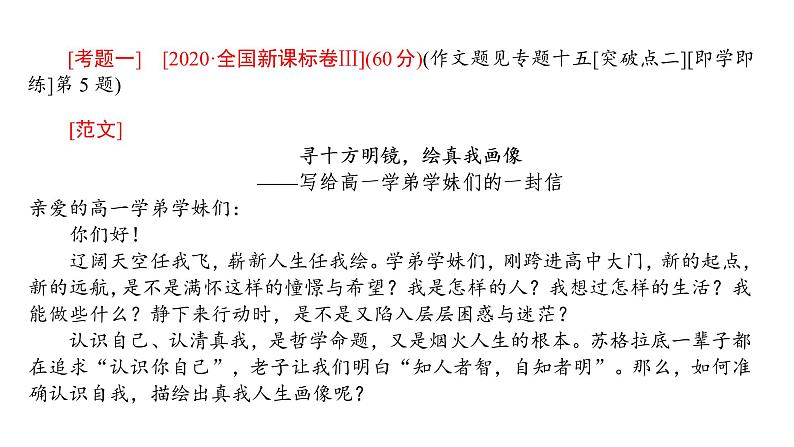 [考题一]　[2020·全国新课标卷Ⅲ](60分)(作文题见专题十五[突破点二][即学即练]第5题)

[范文]

寻十方明镜，绘真我画像
——写给高一学弟学妹们的一封信

亲爱的高一学弟学妹们：

你们好！

辽阔天空任我飞，崭新人生任我绘。学弟学妹们，刚跨进高中大门，新的起点，新的远航，是不是满怀这样的憧憬与希望？我是怎样的人？我想过怎样的生活？我能做些什么？静下来行动时，是不是又陷入层层困惑与迷茫？

认识自己、认清真我，是哲学命题，又是烟火人生的根本。苏格拉底一辈子都在追求“认识你自己”，老子让我们明白“知人者智，自知者明”。那么，如何准确认识自我，描绘出真我人生画像呢？